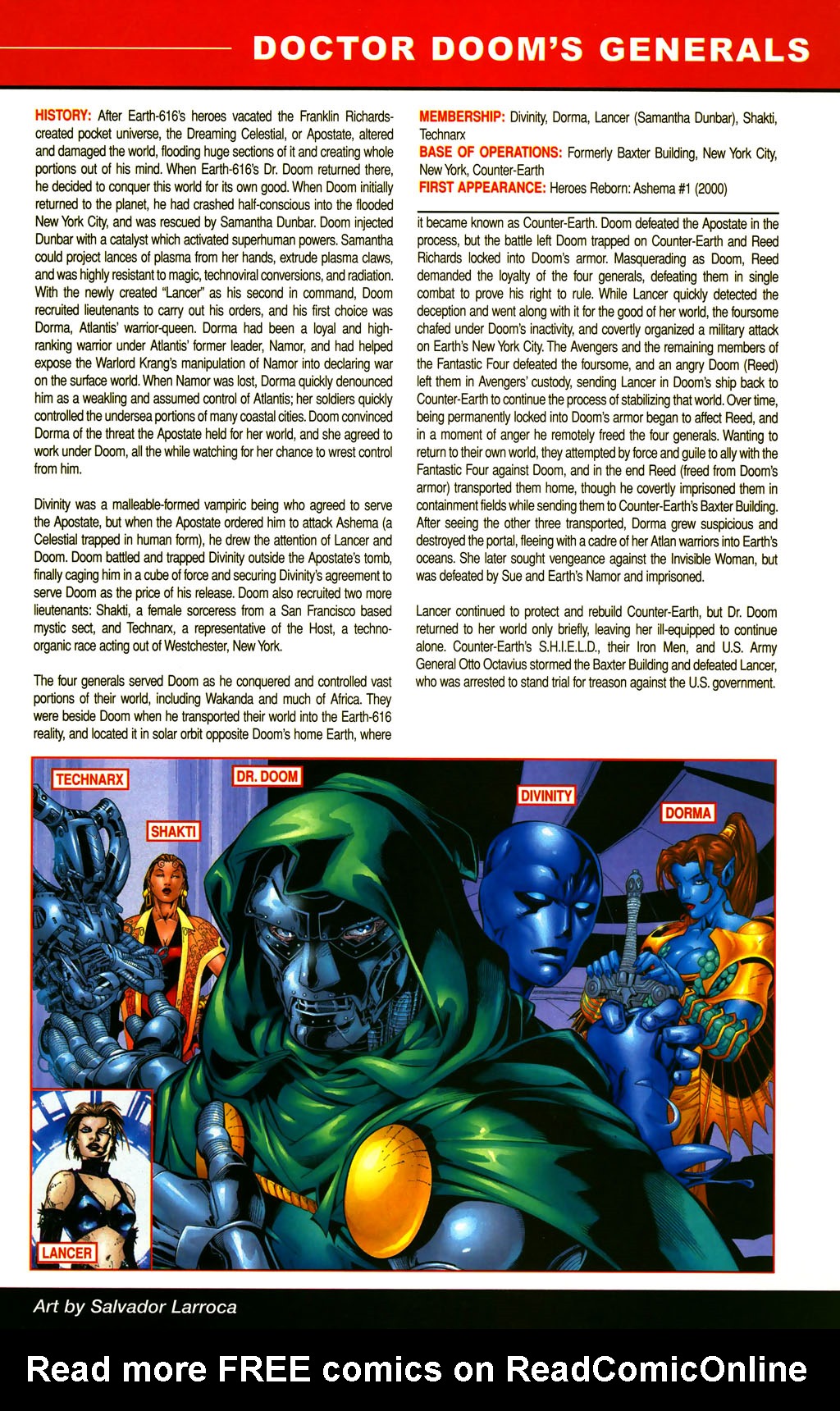 DOCTOR DOOM'S GENERALS

HISTORY: After Earth-616's heroes vacated the Franklin Richards-created pocket universe, the Dreaming Celestial, or Apostate, altered and damaged the world, flooding huge sections of it and creating whole portions out of his mind. When Earth-616's Dr. Doom returned there, he decided to conquer this world for its own good. When Doom initially returned to the planet, he had crashed half-conscious into the flooded New York City, and was rescued by Samantha Dunbar. Doom injected Dunbar with a catalyst which activated superhuman powers. Samantha could project lances of plasma from her hands, extrude plasma claws, and was highly resistant to magic, technoviral conversions, and radiation. With the newly created "Lancer" as his second in command, Doom recruited lieutenants to carry out his orders, and his first choice was Dorma, Atlantis' warrior-queen. Dorma had been a loyal and high-ranking warrior under Atlantis' former leader, Namor, and had helped expose the Warlord Krang's manipulation of Namor into declaring war on the surface world. When Namor was lost, Dorma quickly denounced him as a weakling and assumed control of Atlantis; her soldiers quickly controlled the undersea portions of many coastal cities. Doom convinced Dorma of the threat the Apostate held for her world, and she agreed to work under Doom, all the while watching for her chance to wrest control from him.

Divinity was a malleable-formed vampiric being who agreed to serve the Apostate, but when the Apostate ordered him to attack Ashema (a Celestial trapped in human form), he drew the attention of Lancer and Doom. Doom battled and trapped Divinity outside the Apostate's tomb, finally caging him in a cube of force and securing Divinity's agreement to serve Doom as the price of his release. Doom also recruited two more lieutenants: Shakti, a female sorceress from a San Francisco based mystic sect, and Technarx, a representative of the Host, a techno-organic race acting out of Westchester, New York.

The four generals served Doom as he conquered and controlled vast portions of their world, including Wakanda and much of Africa. They were beside Doom when he transported their world into the Earth-616 reality, and located it in solar orbit opposite Doom's home Earth, where

MEMBERSHIP: Divinity, Dorma, Lancer (Samantha Dunbar), Shakti, Technarx
BASE OF OPERATIONS: Formerly Baxter Building, New York City, New York, Counter-Earth
FIRST APPEARANCE: Heroes Reborn: Ashema #1 (2000)

it became known as Counter-Earth. Doom defeated the Apostate in the process, but the battle left Doom trapped on Counter-Earth and Reed Richards locked into Doom's armor. Masquerading as Doom, Reed demanded the loyalty of the four generals, defeating them in single combat to prove his right to rule. While Lancer quickly detected the deception and went along with it for the good of her world, the foursome chafed under Doom's inactivity, and covertly organized a military attack on Earth's New York City. The Avengers and the remaining members of the Fantastic Four defeated the foursome, and an angry Doom (Reed) left them in Avengers' custody, sending Lancer in Doom's ship back to Counter-Earth to continue the process of stabilizing that world. Over time, being permanently locked into Doom's armor began to affect Reed, and in a moment of anger he remotely freed the four generals. Wanting to return to their own world, they attempted by force and guile to ally with the Fantastic Four against Doom, and in the end Reed (freed from Doom's armor) transported them home, though he covertly imprisoned them in containment fields while sending them to Counter-Earth's Baxter Building. After seeing the other three transported, Dorma grew suspicious and destroyed the portal, fleeing with a cadre of her Atlan warriors into Earth's oceans. She later sought vengeance against the Invisible Woman, but was defeated by Sue and Earth's Namor and imprisoned.

Lancer continued to protect and rebuild Counter-Earth, but Dr. Doom returned to her world only briefly, leaving her ill-equipped to continue alone. Counter-Earth's S.H.I.E.L.D., their Iron Men, and U.S. Army General Otto Octavius stormed the Baxter Building and defeated Lancer, who was arrested to stand trial for treason against the U.S. government.

TECHNARX
SHAKTI
DR. DOOM
DIVINITY
DORMA
LANCER

Art by Salvador Larroca

Read more FREE comics on ReadComicOnline